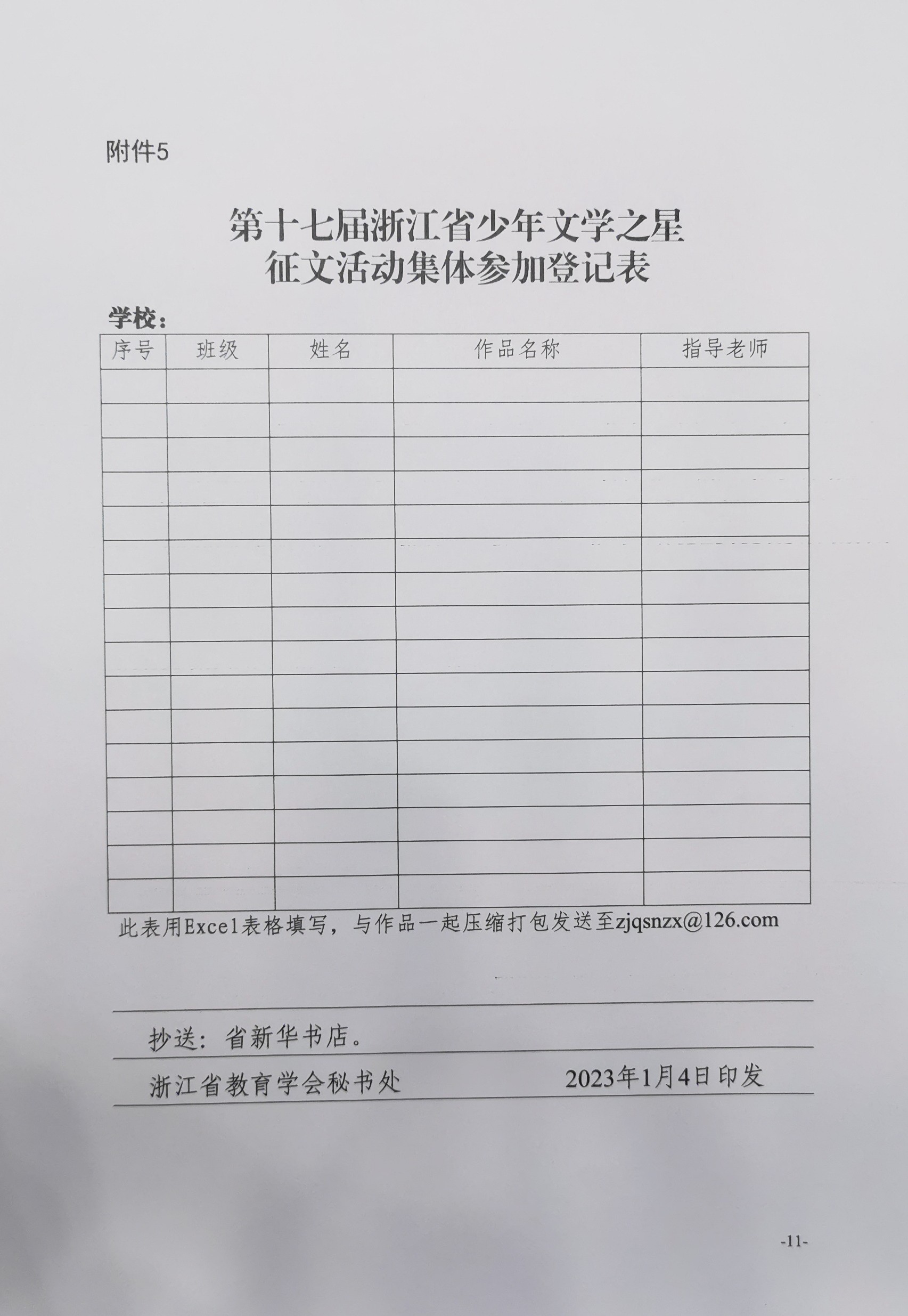 附件5

第十七届浙江省少年文学之星
征文活动集体参加登记表

学校：

| 序号 | 班级 | 姓名 | 作品名称 | 指导老师 |
|---|---|---|---|---|
|  |  |  |  |  |
|  |  |  |  |  |
|  |  |  |  |  |
|  |  |  |  |  |
|  |  |  |  |  |
|  |  |  |  |  |
|  |  |  |  |  |
|  |  |  |  |  |
|  |  |  |  |  |
|  |  |  |  |  |
|  |  |  |  |  |
|  |  |  |  |  |
|  |  |  |  |  |
|  |  |  |  |  |
|  |  |  |  |  |
|  |  |  |  |  |

此表用Excel表格填写，与作品一起压缩打包发送至zjqsnzx@126.com

抄送：省新华书店。

浙江省教育学会秘书处 2023年1月4日印发

-11-